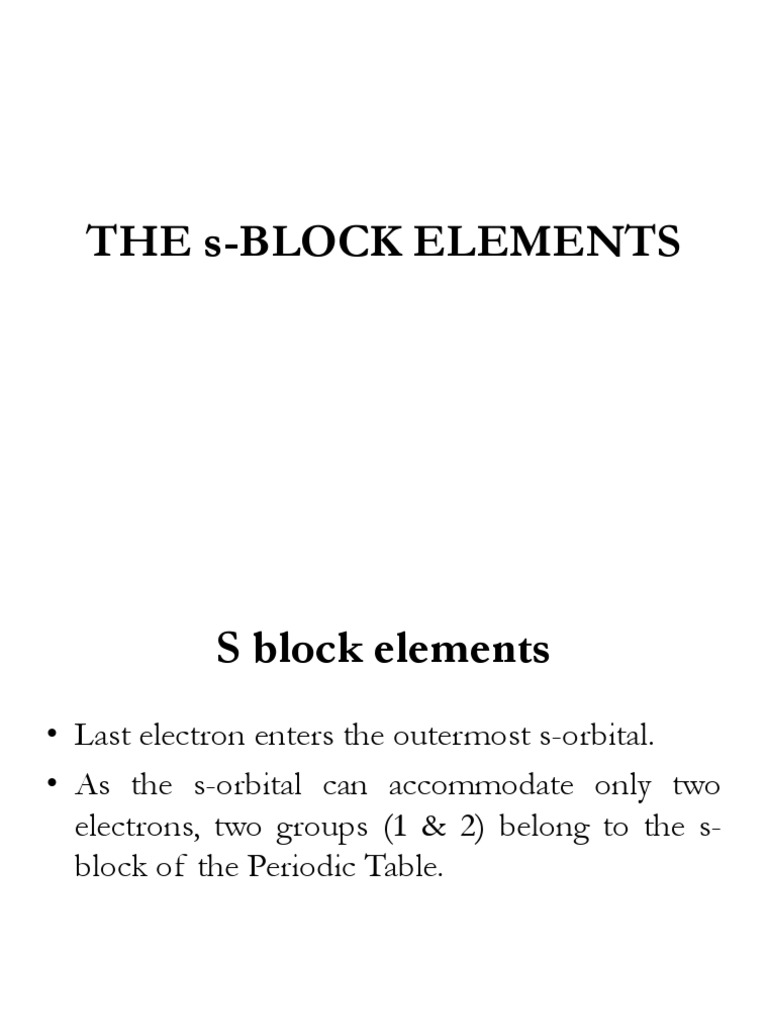 THE s-BLOCK ELEMENTS

S block elements

• Last electron enters the outermost s-orbital.
• As the s-orbital can accommodate only two electrons, two groups (1 & 2) belong to the s-block of the Periodic Table.